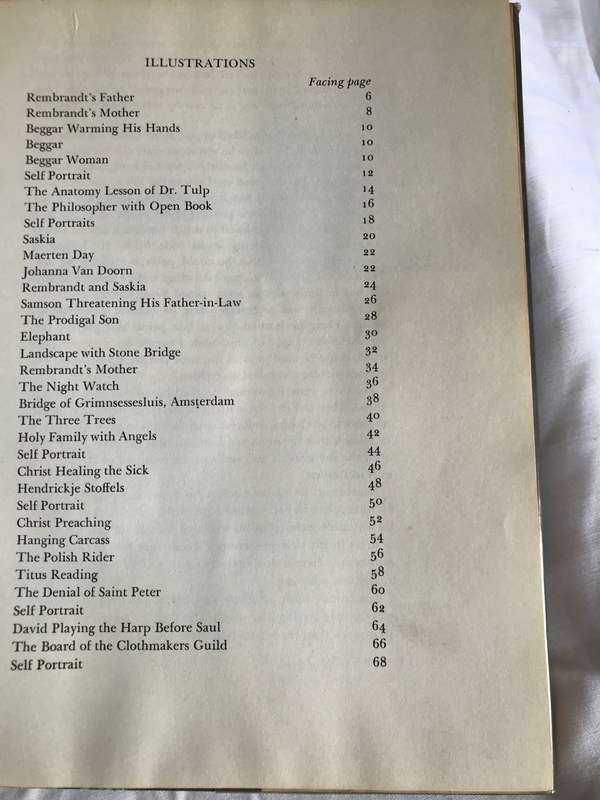 ILLUSTRATIONS

| | Facing page |
|---|---|
| Rembrandt's Father | 6 |
| Rembrandt's Mother | 8 |
| Beggar Warming His Hands | 10 |
| Beggar | 10 |
| Beggar Woman | 10 |
| Self Portrait | 12 |
| The Anatomy Lesson of Dr. Tulp | 14 |
| The Philosopher with Open Book | 16 |
| Self Portraits | 18 |
| Saskia | 20 |
| Maerten Day | 22 |
| Johanna Van Doorn | 22 |
| Rembrandt and Saskia | 24 |
| Samson Threatening His Father-in-Law | 26 |
| The Prodigal Son | 28 |
| Elephant | 30 |
| Landscape with Stone Bridge | 32 |
| Rembrandt's Mother | 34 |
| The Night Watch | 36 |
| Bridge of Grimnsessesluis, Amsterdam | 38 |
| The Three Trees | 40 |
| Holy Family with Angels | 42 |
| Self Portrait | 44 |
| Christ Healing the Sick | 46 |
| Hendrickje Stoffels | 48 |
| Self Portrait | 50 |
| Christ Preaching | 52 |
| Hanging Carcass | 54 |
| The Polish Rider | 56 |
| Titus Reading | 58 |
| The Denial of Saint Peter | 60 |
| Self Portrait | 62 |
| David Playing the Harp Before Saul | 64 |
| The Board of the Clothmakers Guild | 66 |
| Self Portrait | 68 |